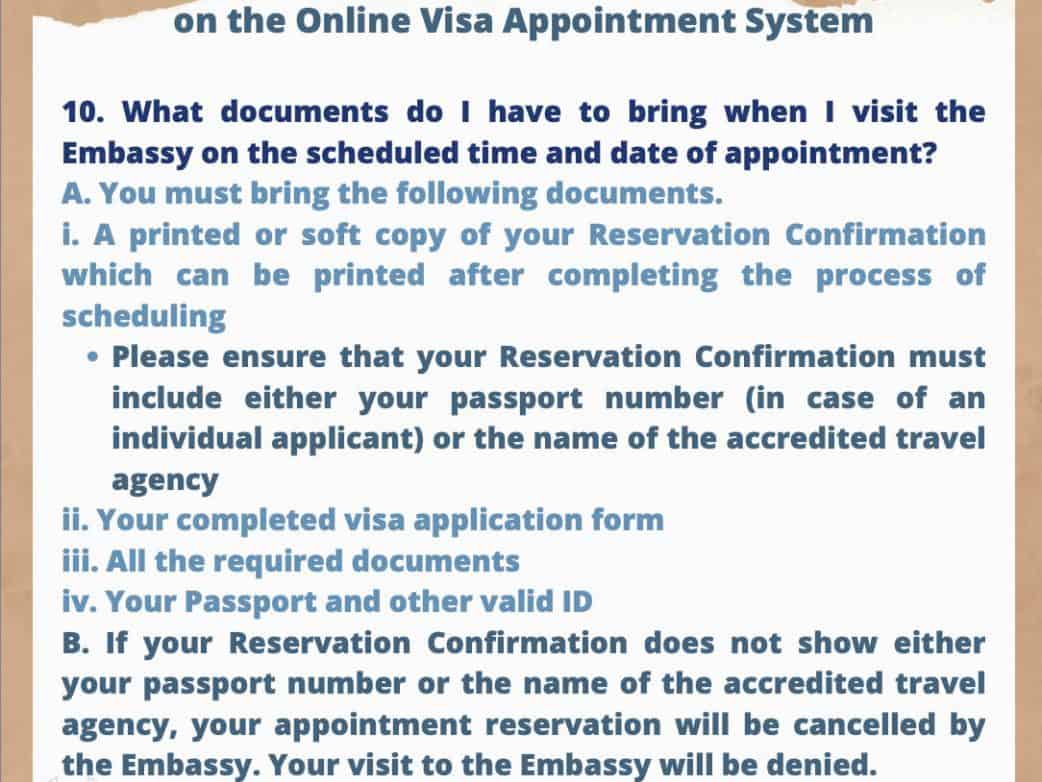 on the Online Visa Appointment System

10. What documents do I have to bring when I visit the Embassy on the scheduled time and date of appointment?
A. You must bring the following documents.
i. A printed or soft copy of your Reservation Confirmation which can be printed after completing the process of scheduling

• Please ensure that your Reservation Confirmation must include either your passport number (in case of an individual applicant) or the name of the accredited travel agency

ii. Your completed visa application form
iii. All the required documents
iv. Your Passport and other valid ID
B. If your Reservation Confirmation does not show either your passport number or the name of the accredited travel agency, your appointment reservation will be cancelled by the Embassy. Your visit to the Embassy will be denied.